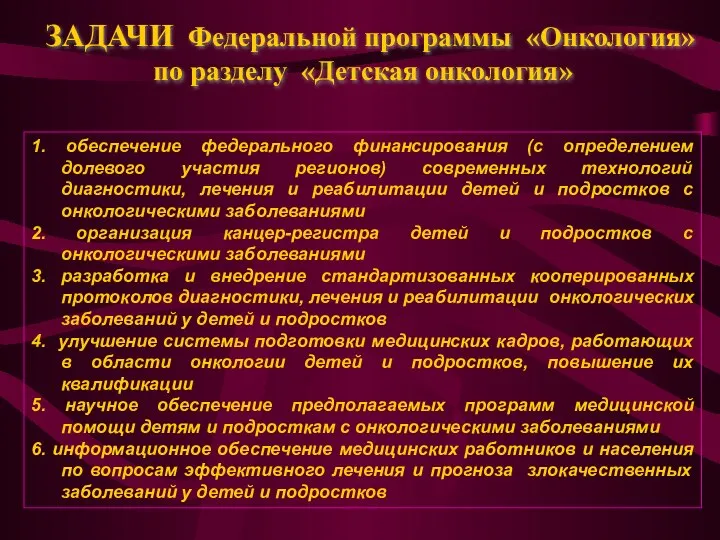 ЗАДАЧИ Федеральной программы «Онкология» по разделу «Детская онкология»

1. обеспечение федерального финансирования (с определением долевого участия регионов) современных технологий диагностики, лечения и реабилитации детей и подростков с онкологическими заболеваниями
2. организация канцер-регистра детей и подростков с онкологическими заболеваниями
3. разработка и внедрение стандартизованных кооперированных протоколов диагностики, лечения и реабилитации онкологических заболеваний у детей и подростков
4. улучшение системы подготовки медицинских кадров, работающих в области онкологии детей и подростков, повышение их квалификации
5. научное обеспечение предполагаемых программ медицинской помощи детям и подросткам с онкологическими заболеваниями
6. информационное обеспечение медицинских работников и населения по вопросам эффективного лечения и прогноза злокачественных заболеваний у детей и подростков